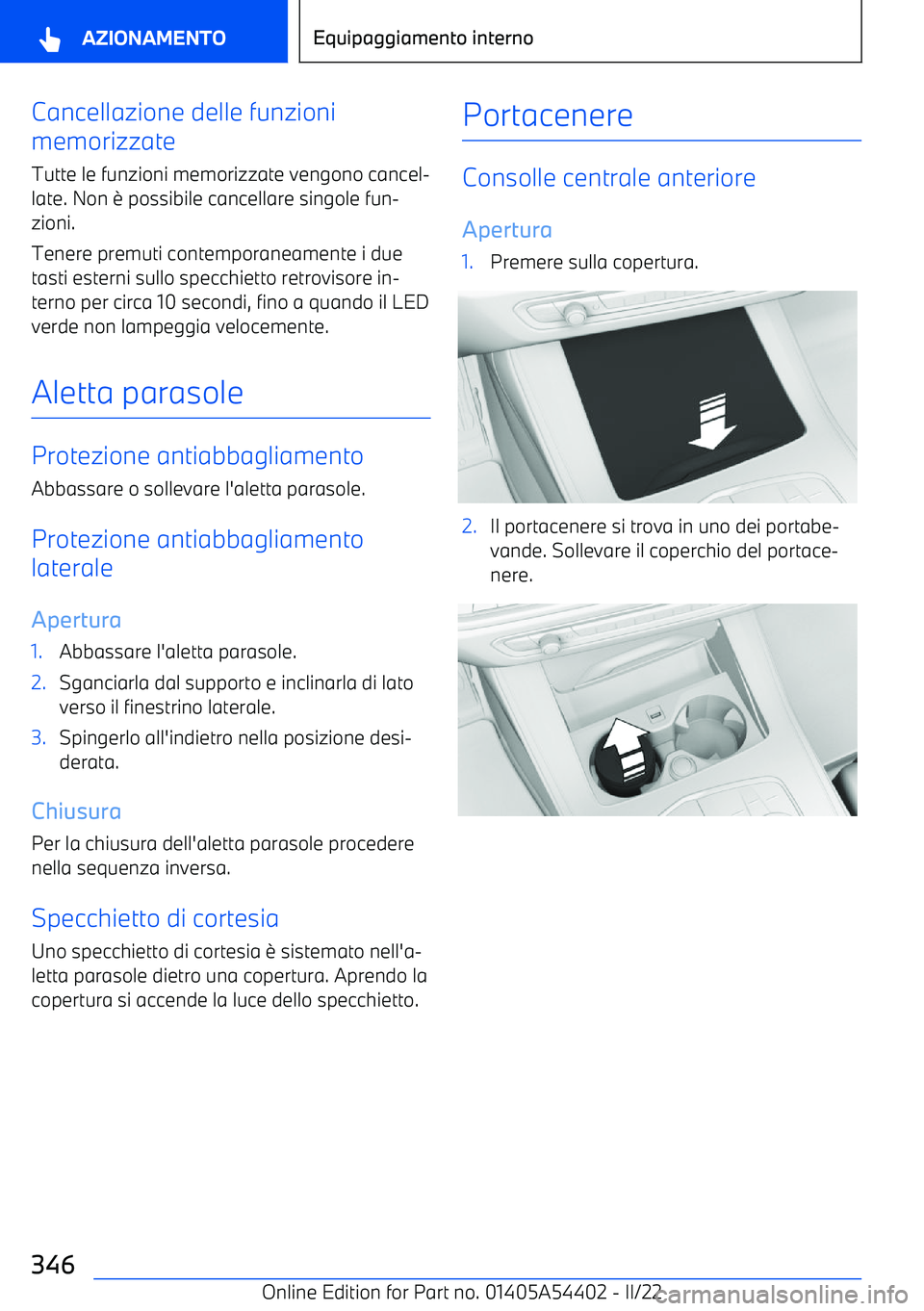 AZIONAMENTO

Equipaggiamento interno

Cancellazione delle funzioni memorizzate

Tutte le funzioni memorizzate vengono cancellate. Non è possibile cancellare singole funzioni.

Tenere premuti contemporaneamente i due tasti esterni sullo specchietto retrovisore interno per circa 10 secondi, fino a quando il LED verde non lampeggia velocemente.

Aletta parasole

Protezione antiabbagliamento

Abbassare o sollevare l'aletta parasole.

Protezione antiabbagliamento laterale

Apertura

1. Abbassare l'aletta parasole.
2. Sganciarla dal supporto e inclinarla di lato verso il finestrino laterale.
3. Spingerlo all'indietro nella posizione desiderata.

Chiusura

Per la chiusura dell'aletta parasole procedere nella sequenza inversa.

Specchietto di cortesia

Uno specchietto di cortesia è sistemato nell'aletta parasole dietro una copertura. Aprendo la copertura si accende la luce dello specchietto.

Portacenere

Consolle centrale anteriore

Apertura

1. Premere sulla copertura.

2. Il portacenere si trova in uno dei portabevande. Sollevare il coperchio del portacenere.

346

Online Edition for Part no. 01405A54402 - II/22

carmanualsonline.info